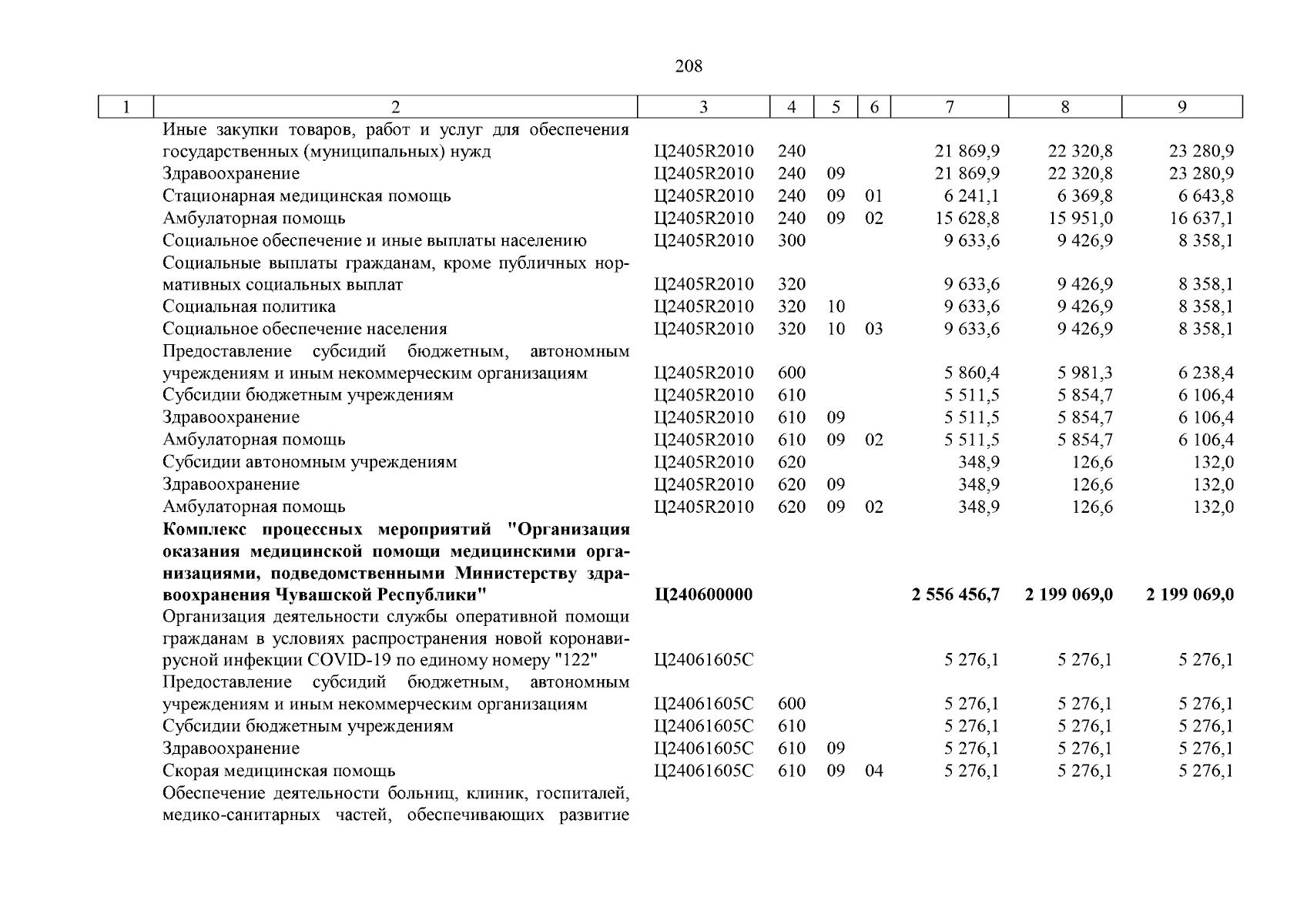 208

| 1 | 2 | 3 | 4 | 5 | 6 | 7 | 8 | 9 |
|---|---|---|---|---|---|---|---|---|
|  | Иные закупки товаров, работ и услуг для обеспечения государственных (муниципальных) нужд | Ц2405R2010 | 240 |  |  | 21 869,9 | 22 320,8 | 23 280,9 |
|  | Здравоохранение | Ц2405R2010 | 240 | 09 |  | 21 869,9 | 22 320,8 | 23 280,9 |
|  | Стационарная медицинская помощь | Ц2405R2010 | 240 | 09 | 01 | 6 241,1 | 6 369,8 | 6 643,8 |
|  | Амбулаторная помощь | Ц2405R2010 | 240 | 09 | 02 | 15 628,8 | 15 951,0 | 16 637,1 |
|  | Социальное обеспечение и иные выплаты населению | Ц2405R2010 | 300 |  |  | 9 633,6 | 9 426,9 | 8 358,1 |
|  | Социальные выплаты гражданам, кроме публичных нормативных социальных выплат | Ц2405R2010 | 320 |  |  | 9 633,6 | 9 426,9 | 8 358,1 |
|  | Социальная политика | Ц2405R2010 | 320 | 10 |  | 9 633,6 | 9 426,9 | 8 358,1 |
|  | Социальное обеспечение населения | Ц2405R2010 | 320 | 10 | 03 | 9 633,6 | 9 426,9 | 8 358,1 |
|  | Предоставление субсидий бюджетным, автономным учреждениям и иным некоммерческим организациям | Ц2405R2010 | 600 |  |  | 5 860,4 | 5 981,3 | 6 238,4 |
|  | Субсидии бюджетным учреждениям | Ц2405R2010 | 610 |  |  | 5 511,5 | 5 854,7 | 6 106,4 |
|  | Здравоохранение | Ц2405R2010 | 610 | 09 |  | 5 511,5 | 5 854,7 | 6 106,4 |
|  | Амбулаторная помощь | Ц2405R2010 | 610 | 09 | 02 | 5 511,5 | 5 854,7 | 6 106,4 |
|  | Субсидии автономным учреждениям | Ц2405R2010 | 620 |  |  | 348,9 | 126,6 | 132,0 |
|  | Здравоохранение | Ц2405R2010 | 620 | 09 |  | 348,9 | 126,6 | 132,0 |
|  | Амбулаторная помощь | Ц2405R2010 | 620 | 09 | 02 | 348,9 | 126,6 | 132,0 |
|  | Комплекс процессных мероприятий "Организация оказания медицинской помощи медицинскими организациями, подведомственными Министерству здравоохранения Чувашской Республики" | Ц240600000 |  |  |  | 2 556 456,7 | 2 199 069,0 | 2 199 069,0 |
|  | Организация деятельности службы оперативной помощи гражданам в условиях распространения новой коронавирусной инфекции COVID-19 по единому номеру "122" | Ц24061605С |  |  |  | 5 276,1 | 5 276,1 | 5 276,1 |
|  | Предоставление субсидий бюджетным, автономным учреждениям и иным некоммерческим организациям | Ц24061605С | 600 |  |  | 5 276,1 | 5 276,1 | 5 276,1 |
|  | Субсидии бюджетным учреждениям | Ц24061605С | 610 |  |  | 5 276,1 | 5 276,1 | 5 276,1 |
|  | Здравоохранение | Ц24061605С | 610 | 09 |  | 5 276,1 | 5 276,1 | 5 276,1 |
|  | Скорая медицинская помощь | Ц24061605С | 610 | 09 | 04 | 5 276,1 | 5 276,1 | 5 276,1 |
|  | Обеспечение деятельности больниц, клиник, госпиталей, медико-санитарных частей, обеспечивающих развитие |  |  |  |  |  |  |  |